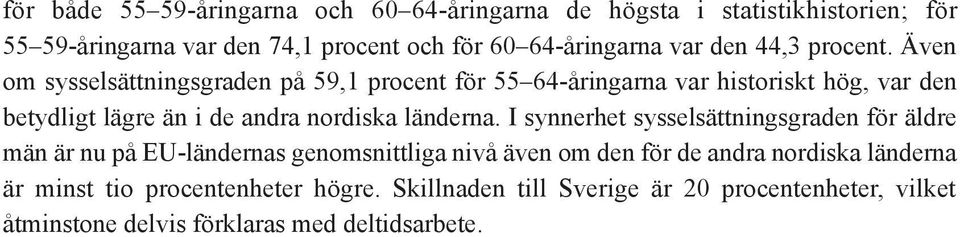 för både 55–59-åringarna och 60–64-åringarna de högsta i statistikhistorien; för 55–59-åringarna var den 74,1 procent och för 60–64-åringarna var den 44,3 procent. Även om sysselsättningsgraden på 59,1 procent för 55–64-åringarna var historiskt hög, var den betydligt lägre än i de andra nordiska länderna. I synnerhet sysselsättningsgraden för äldre män är nu på EU-ländernas genomsnittliga nivå även om den för de andra nordiska länderna är minst tio procentenheter högre. Skillnaden till Sverige är 20 procentenheter, vilket åtminstone delvis förklaras med deltidsarbete.